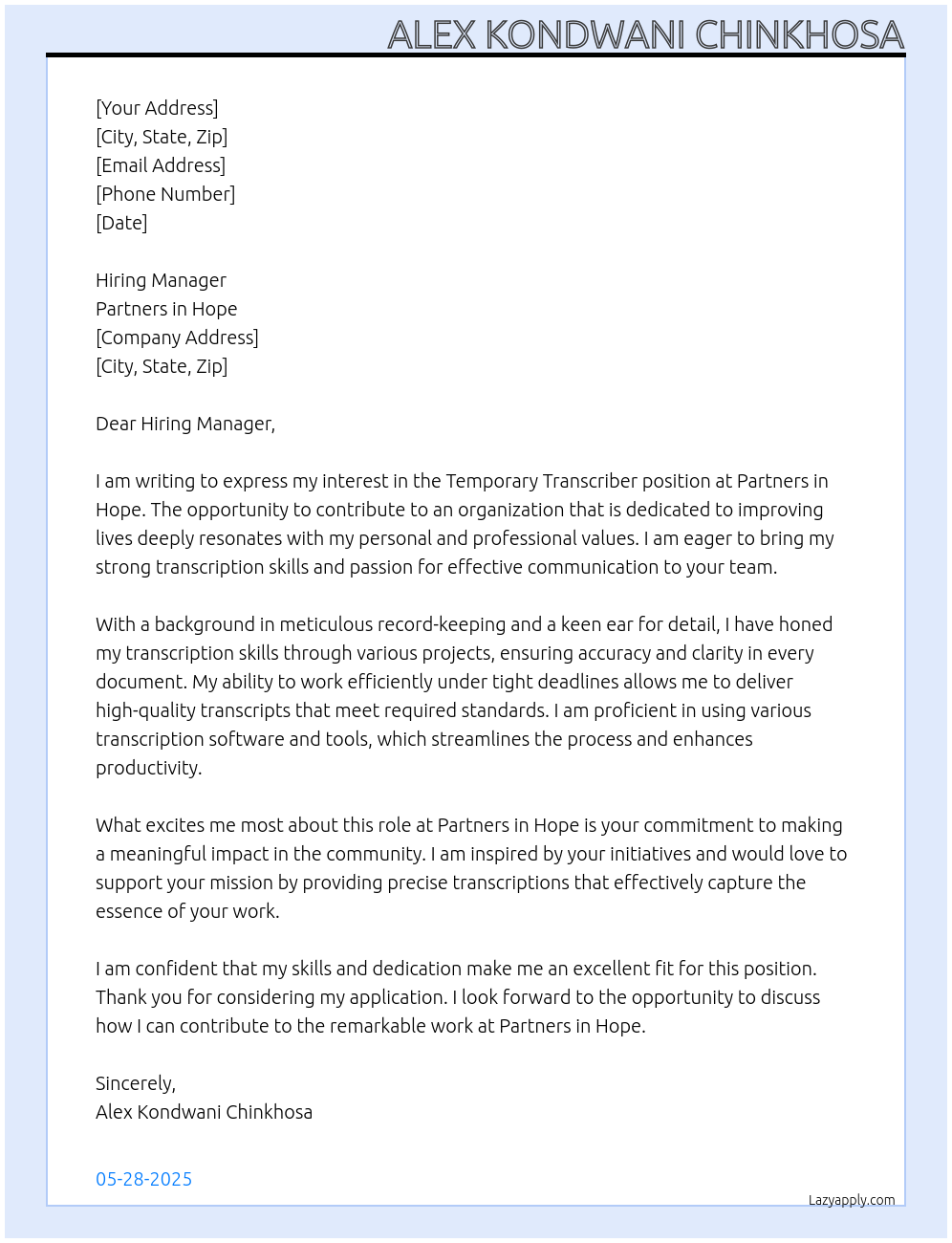 ALEX KONDWANI CHINKHOSA

[Your Address]
[City, State, Zip]
[Email Address]
[Phone Number]
[Date]

Hiring Manager
Partners in Hope
[Company Address]
[City, State, Zip]

Dear Hiring Manager,

I am writing to express my interest in the Temporary Transcriber position at Partners in Hope. The opportunity to contribute to an organization that is dedicated to improving lives deeply resonates with my personal and professional values. I am eager to bring my strong transcription skills and passion for effective communication to your team.

With a background in meticulous record-keeping and a keen ear for detail, I have honed my transcription skills through various projects, ensuring accuracy and clarity in every document. My ability to work efficiently under tight deadlines allows me to deliver high-quality transcripts that meet required standards. I am proficient in using various transcription software and tools, which streamlines the process and enhances productivity.

What excites me most about this role at Partners in Hope is your commitment to making a meaningful impact in the community. I am inspired by your initiatives and would love to support your mission by providing precise transcriptions that effectively capture the essence of your work.

I am confident that my skills and dedication make me an excellent fit for this position. Thank you for considering my application. I look forward to the opportunity to discuss how I can contribute to the remarkable work at Partners in Hope.

Sincerely,
Alex Kondwani Chinkhosa

05-28-2025

Lazyapply.com